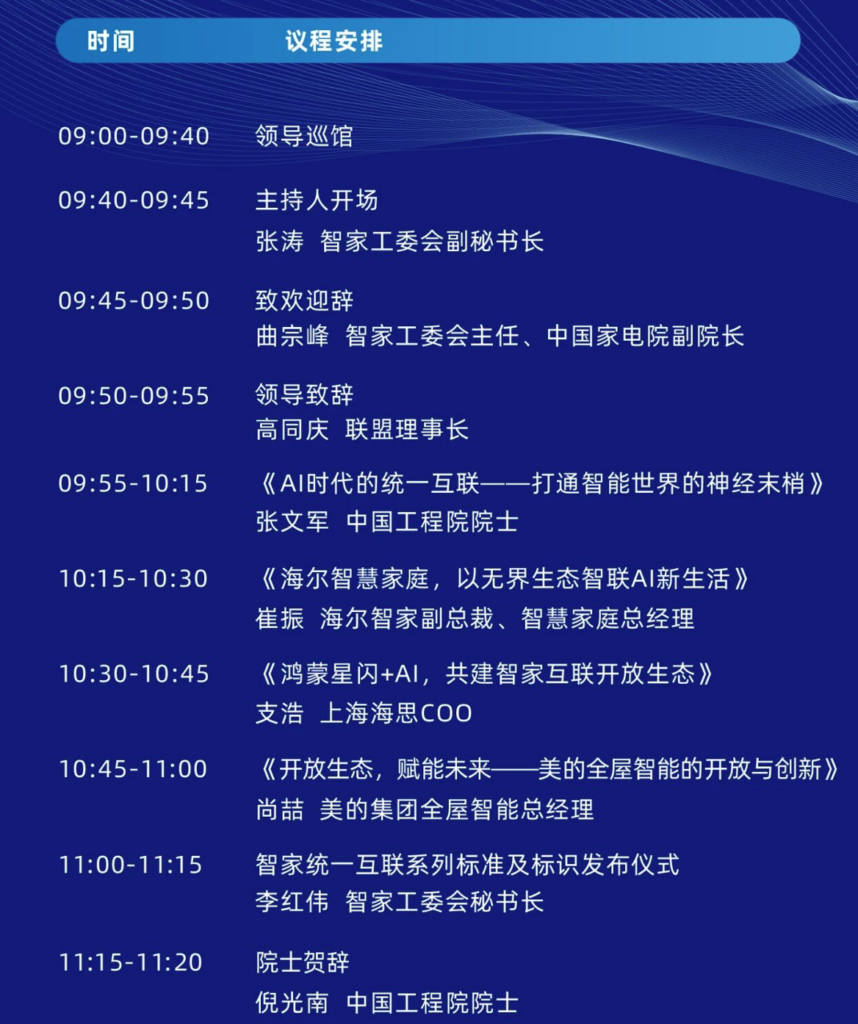 时间 议程安排

09:00-09:40 领导巡馆

09:40-09:45 主持人开场
张涛 智家工委会副秘书长

09:45-09:50 致欢迎辞
曲宗峰 智家工委会主任、中国家电院副院长

09:50-09:55 领导致辞
高同庆 联盟理事长

09:55-10:15 《AI时代的统一互联——打通智能世界的神经末梢》
张文军 中国工程院院士

10:15-10:30 《海尔智慧家庭，以无界生态智联AI新生活》
崔振 海尔智家副总裁、智慧家庭总经理

10:30-10:45 《鸿蒙星闪+AI，共建智家互联开放生态》
支浩 上海海思COO

10:45-11:00 《开放生态，赋能未来——美的全屋智能的开放与创新》
尚喆 美的集团全屋智能总经理

11:00-11:15 智家统一互联系列标准及标识发布仪式
李红伟 智家工委会秘书长

11:15-11:20 院士贺辞
倪光南 中国工程院院士